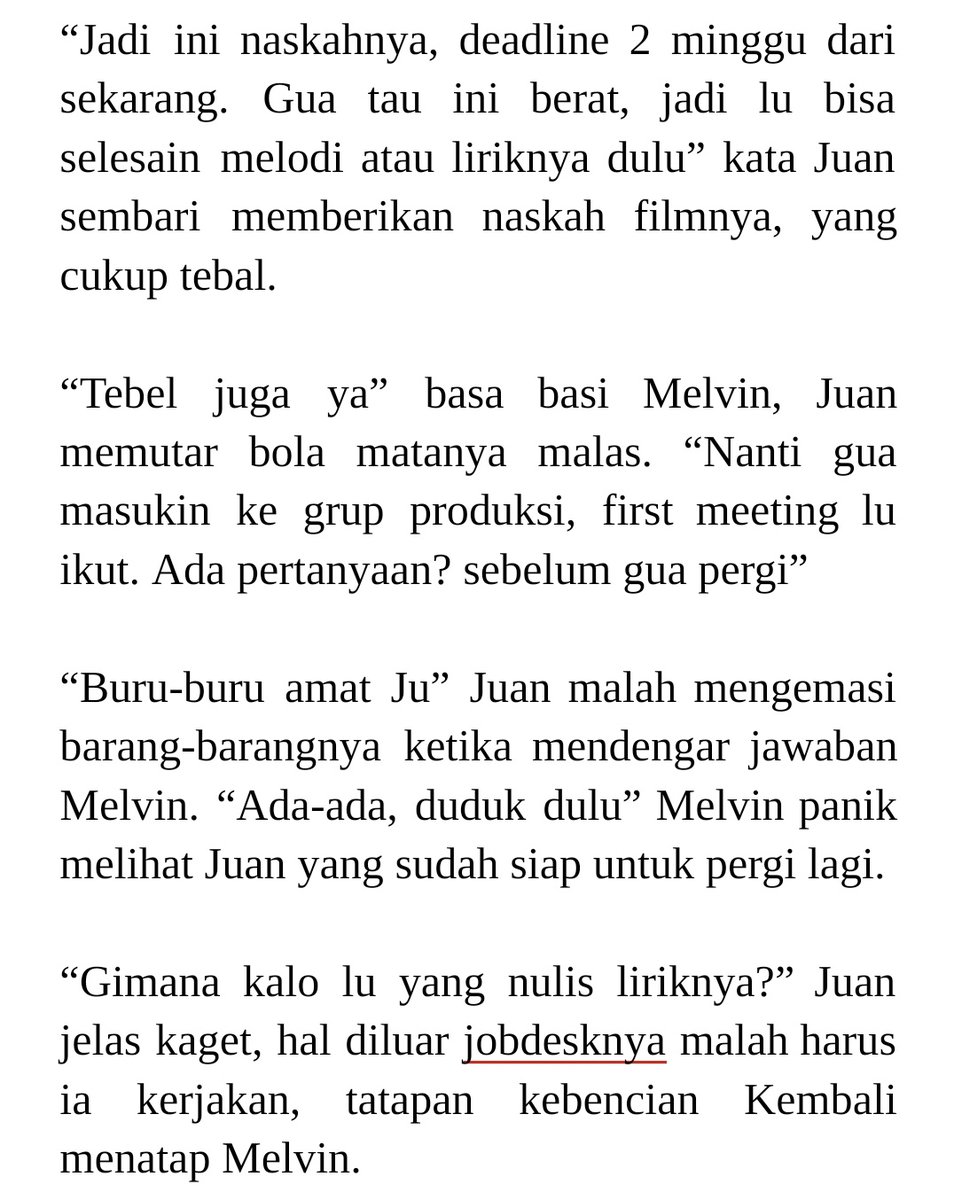 “Jadi ini naskahnya, deadline 2 minggu dari sekarang. Gua tau ini berat, jadi lu bisa selesain melodi atau liriknya dulu” kata Juan sembari memberikan naskah filmnya, yang cukup tebal.

“Tebel juga ya” basa basi Melvin, Juan memutar bola matanya malas. “Nanti gua masukin ke grup produksi, first meeting lu ikut. Ada pertanyaan? sebelum gua pergi”

“Buru-buru amat Ju” Juan malah mengemasi barang-barangnya ketika mendengar jawaban Melvin. “Ada-ada, duduk dulu” Melvin panik melihat Juan yang sudah siap untuk pergi lagi.

“Gimana kalo lu yang nulis liriknya?” Juan jelas kaget, hal diluar jobdesknya malah harus ia kerjakan, tatapan kebencian Kembali menatap Melvin.